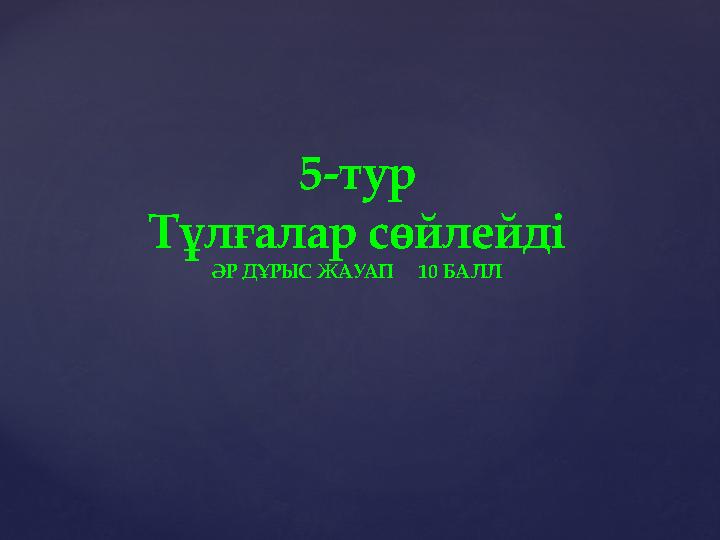 5-тур
Тұлғалар сөйлейді
ӘР ДҰРЫС ЖАУАП 10 БАЛЛ